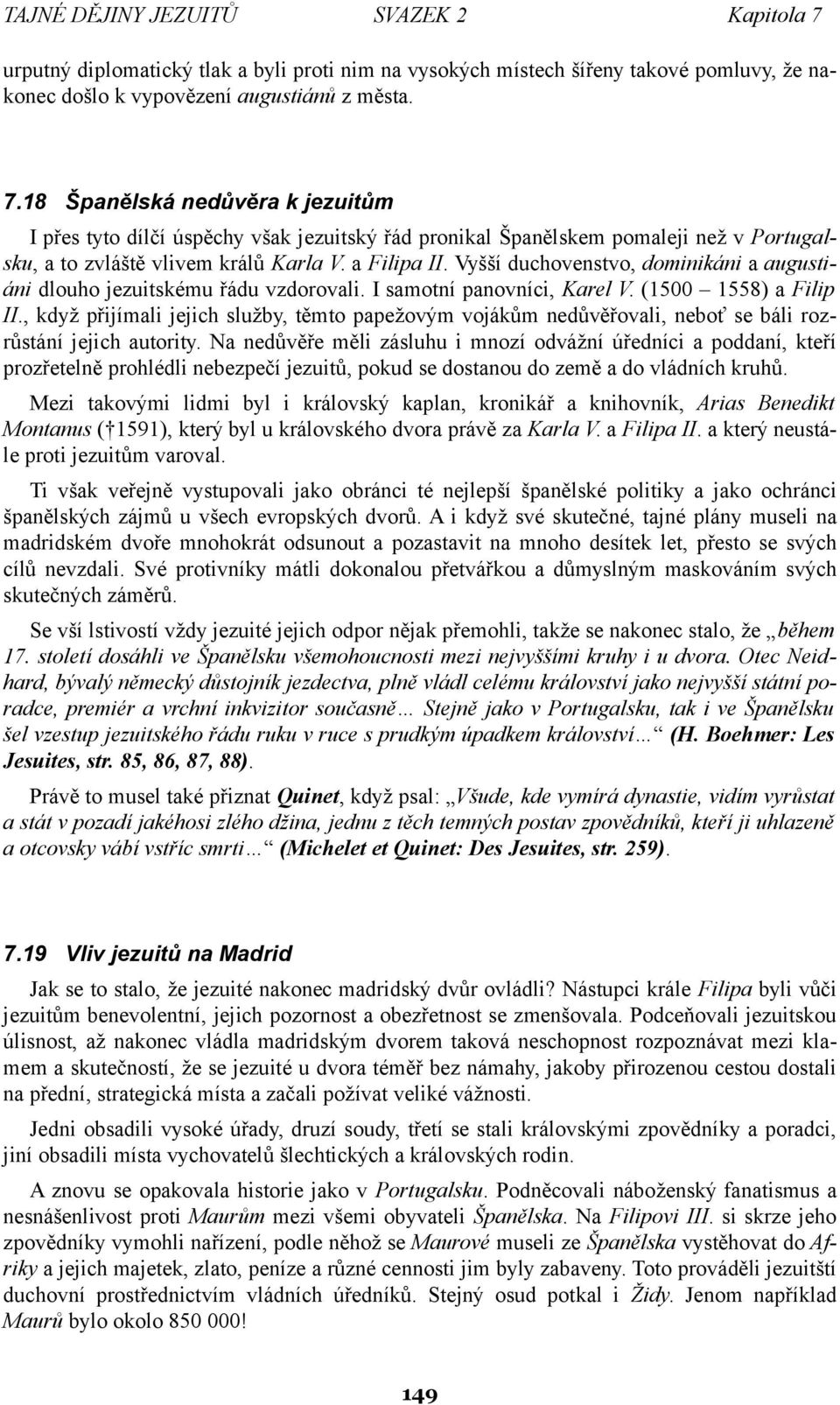 TAJNÉ DĚJINY JEZUITŮ SVAZEK 2 Kapitola 7

urputný diplomatický tlak a byli proti nim na vysokých místech šířeny takové pomluvy, že nakonec došlo k vypovězení augustiánů z města.

7.18 Španělská nedůvěra k jezuitům

I přes tyto dílčí úspěchy však jezuitský řád pronikal Španělskem pomaleji než v Portugalsku, a to zvláště vlivem králů Karla V. a Filipa II. Vyšší duchovenstvo, dominikáni a augustiáni dlouho jezuitskému řádu vzdorovali. I samotní panovníci, Karel V. (1500 – 1558) a Filip II., když přijímali jejich služby, těmto papežovým vojákům nedůvěřovali, neboť se báli rozrůstání jejich autority. Na nedůvěře měli zásluhu i mnozí odvážní úředníci a poddaní, kteří prozřetelně prohlédli nebezpečí jezuitů, pokud se dostanou do země a do vládních kruhů.

Mezi takovými lidmi byl i královský kaplan, kronikář a knihovník, Arias Benedikt Montanus († 1591), který byl u královského dvora právě za Karla V. a Filipa II. a který neustále proti jezuitům varoval.

Ti však veřejně vystupovali jako obránci té nejlepší španělské politiky a jako ochránci španělských zájmů u všech evropských dvorů. A i když své skutečné, tajné plány museli na madridském dvoře mnohokrát odsunout a pozastavit na mnoho desítek let, přesto se svých cílů nevzdali. Své protivníky mátli dokonalou přetvářkou a důmyslným maskováním svých skutečných záměrů.

Se vší lstivostí vždy jezuité jejich odpor nějak přemohli, takže se nakonec stalo, že „během 17. století dosáhli ve Španělsku všemohoucnosti mezi nejvyššími kruhy i u dvora. Otec Neidhard, bývalý německý důstojník jezdectva, plně vládl celému království jako nejvyšší státní poradce, premiér a vrchní inkvizitor současně… Stejně jako v Portugalsku, tak i ve Španělsku šel vzestup jezuitského řádu ruku v ruce s prudkým úpadkem království…“ (H. Boehmer: Les Jesuites, str. 85, 86, 87, 88).

Právě to musel také přiznat Quinet, když psal: „Všude, kde vymírá dynastie, vidím vyrůstat a stát v pozadí jakéhosi zlého džina, jednu z těch temných postav zpovědníků, kteří ji uhlazeně a otcovsky vábí vstříc smrti…“ (Michelet et Quinet: Des Jesuites, str. 259).

7.19 Vliv jezuitů na Madrid

Jak se to stalo, že jezuité nakonec madridský dvůr ovládli? Nástupci krále Filipa byli vůči jezuitům benevolentní, jejich pozornost a obezřetnost se zmenšovala. Podceňovali jezuitskou úlisnost, až nakonec vládla madridským dvorem taková neschopnost rozpoznávat mezi klamem a skutečností, že se jezuité u dvora téměř bez námahy, jakoby přirozenou cestou dostali na přední, strategická místa a začali požívat veliké vážnosti.

Jedni obsadili vysoké úřady, druzí soudy, třetí se stali královskými zpovědníky a poradci, jiní obsadili místa vychovatelů šlechtických a královských rodin.

A znovu se opakovala historie jako v Portugalsku. Podněcovali náboženský fanatismus a nesnášenlivost proti Maurům mezi všemi obyvateli Španělska. Na Filipovi III. si skrze jeho zpovědníky vymohli nařízení, podle něhož se Maurové museli ze Španělska vystěhovat do Afriky a jejich majetek, zlato, peníze a různé cennosti jim byly zabaveny. Toto prováděli jezuitští duchovní prostřednictvím vládních úředníků. Stejný osud potkal i Židy. Jenom například Maurů bylo okolo 850 000!

149